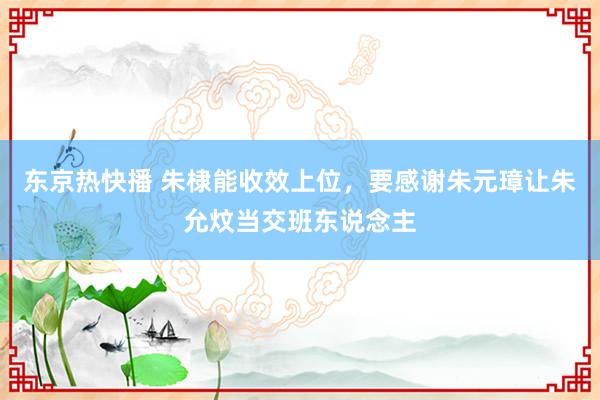 东京热快播 朱棣能收效上位，要感谢朱元璋让朱允炆当交班东说念主